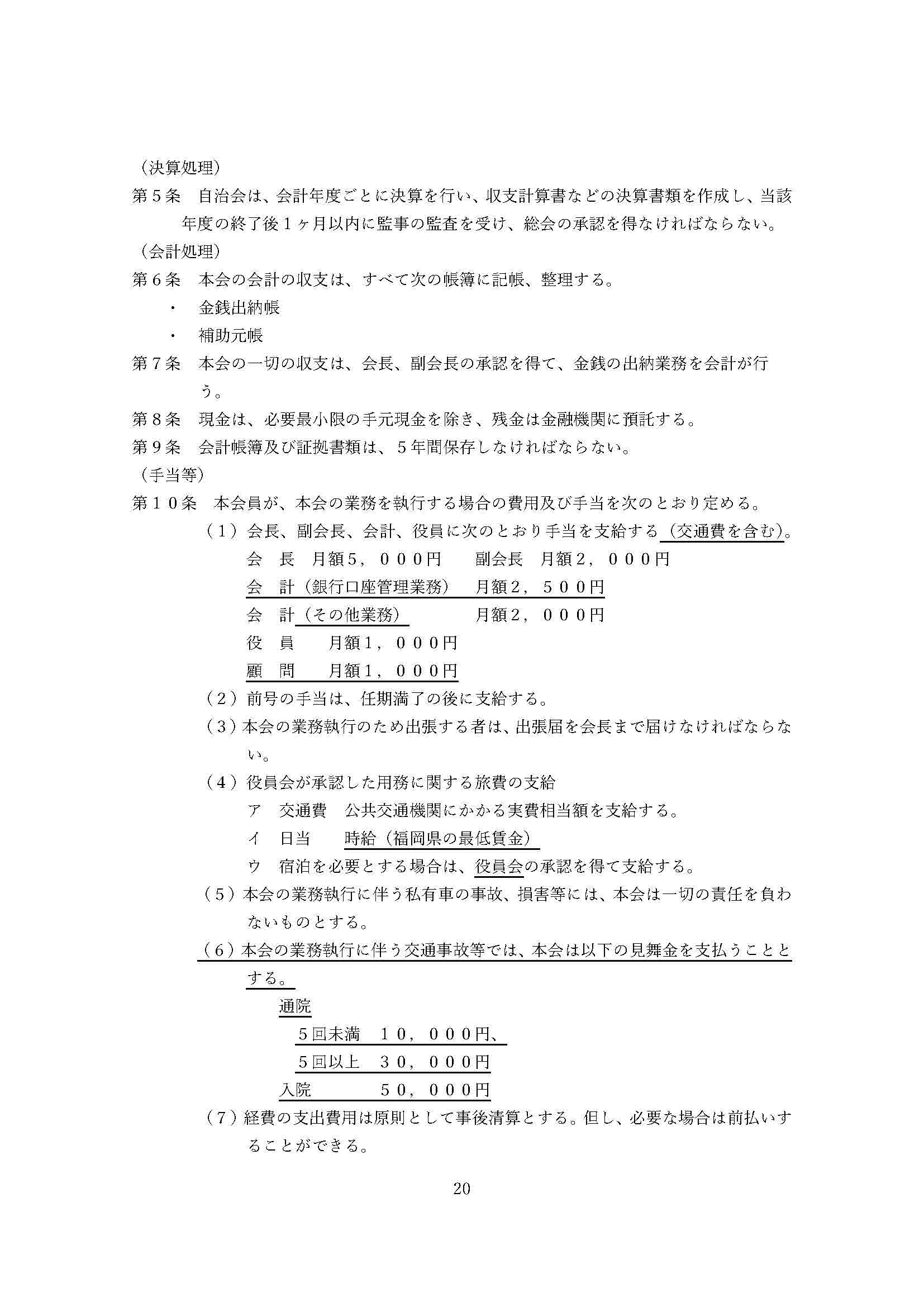 （決算処理）
第５条　自治会は、会計年度ごとに決算を行い、収支計算書などの決算書類を作成し、当該年度の終了後１ヶ月以内に監事の監査を受け、総会の承認を得なければならない。
（会計処理）
第６条　本会の会計の収支は、すべて次の帳簿に記帳、整理する。
・　金銭出納帳
・　補助元帳
第７条　本会の一切の収支は、会長、副会長の承認を得て、金銭の出納業務を会計が行う。
第８条　現金は、必要最小限の手元現金を除き、残金は金融機関に預託する。
第９条　会計帳簿及び証拠書類は、５年間保存しなければならない。
（手当等）
第１０条　本会員が、本会の業務を執行する場合の費用及び手当を次のとおり定める。
（１）会長、副会長、会計、役員に次のとおり手当を支給する（交通費を含む)。
会　長　月額5，０００円　　副会長　月額2，０００円
会　計（銀行口座管理業務）　月額2，５００円
会　計（その他業務）　　　　月額2，０００円
役　員　　月額1，０００円
顧　問　　月額1，０００円
（２）前号の手当は、任期満了の後に支給する。
（３）本会の業務執行のため出張する者は、出張届を会長まで届けなければならない。
（４）役員会が承認した用務に関する旅費の支給
ア　交通費　公共交通機関にかかる実費相当額を支給する。
イ　日当　　時給（福岡県の最低賃金）
ウ　宿泊を必要とする場合は、役員会の承認を得て支給する。
（５）本会の業務執行に伴う私有車の事故、損害等には、本会は一切の責任を負わないものとする。
（６）本会の業務執行に伴う交通事故等では、本会は以下の見舞金を支払うこととする。
通院
５回未満　１０，０００円、
５回以上　３０，０００円
入院　　　５０，０００円
（７）経費の支出費用は原則として事後清算とする。但し、必要な場合は前払いすることができる。

20